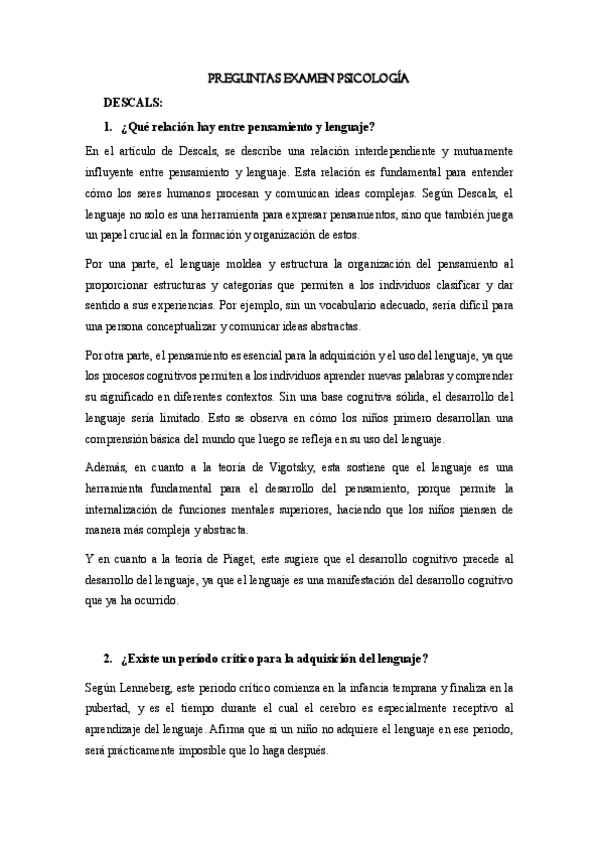 PREGUNTAS EXAMEN PSICOLOGÍA

DESCALS:

1. ¿Qué relación hay entre pensamiento y lenguaje?

En el artículo de Descals, se describe una relación interdependiente y mutuamente influyente entre pensamiento y lenguaje. Esta relación es fundamental para entender cómo los seres humanos procesan y comunican ideas complejas. Según Descals, el lenguaje no solo es una herramienta para expresar pensamientos, sino que también juega un papel crucial en la formación y organización de estos.

Por una parte, el lenguaje moldea y estructura la organización del pensamiento al proporcionar estructuras y categorías que permiten a los individuos clasificar y dar sentido a sus experiencias. Por ejemplo, sin un vocabulario adecuado, sería difícil para una persona conceptualizar y comunicar ideas abstractas.

Por otra parte, el pensamiento es esencial para la adquisición y el uso del lenguaje, ya que los procesos cognitivos permiten a los individuos aprender nuevas palabras y comprender su significado en diferentes contextos. Sin una base cognitiva sólida, el desarrollo del lenguaje sería limitado. Esto se observa en cómo los niños primero desarrollan una comprensión básica del mundo que luego se refleja en su uso del lenguaje.

Además, en cuanto a la teoría de Vigotsky, esta sostiene que el lenguaje es una herramienta fundamental para el desarrollo del pensamiento, porque permite la internalización de funciones mentales superiores, haciendo que los niños piensen de manera más compleja y abstracta.

Y en cuanto a la teoría de Piaget, este sugiere que el desarrollo cognitivo precede al desarrollo del lenguaje, ya que el lenguaje es una manifestación del desarrollo cognitivo que ya ha ocurrido.

2. ¿Existe un período crítico para la adquisición del lenguaje?

Según Lenneberg, este periodo crítico comienza en la infancia temprana y finaliza en la pubertad, y es el tiempo durante el cual el cerebro es especialmente receptivo al aprendizaje del lenguaje. Afirma que si un niño no adquiere el lenguaje en ese periodo, será prácticamente imposible que lo haga después.